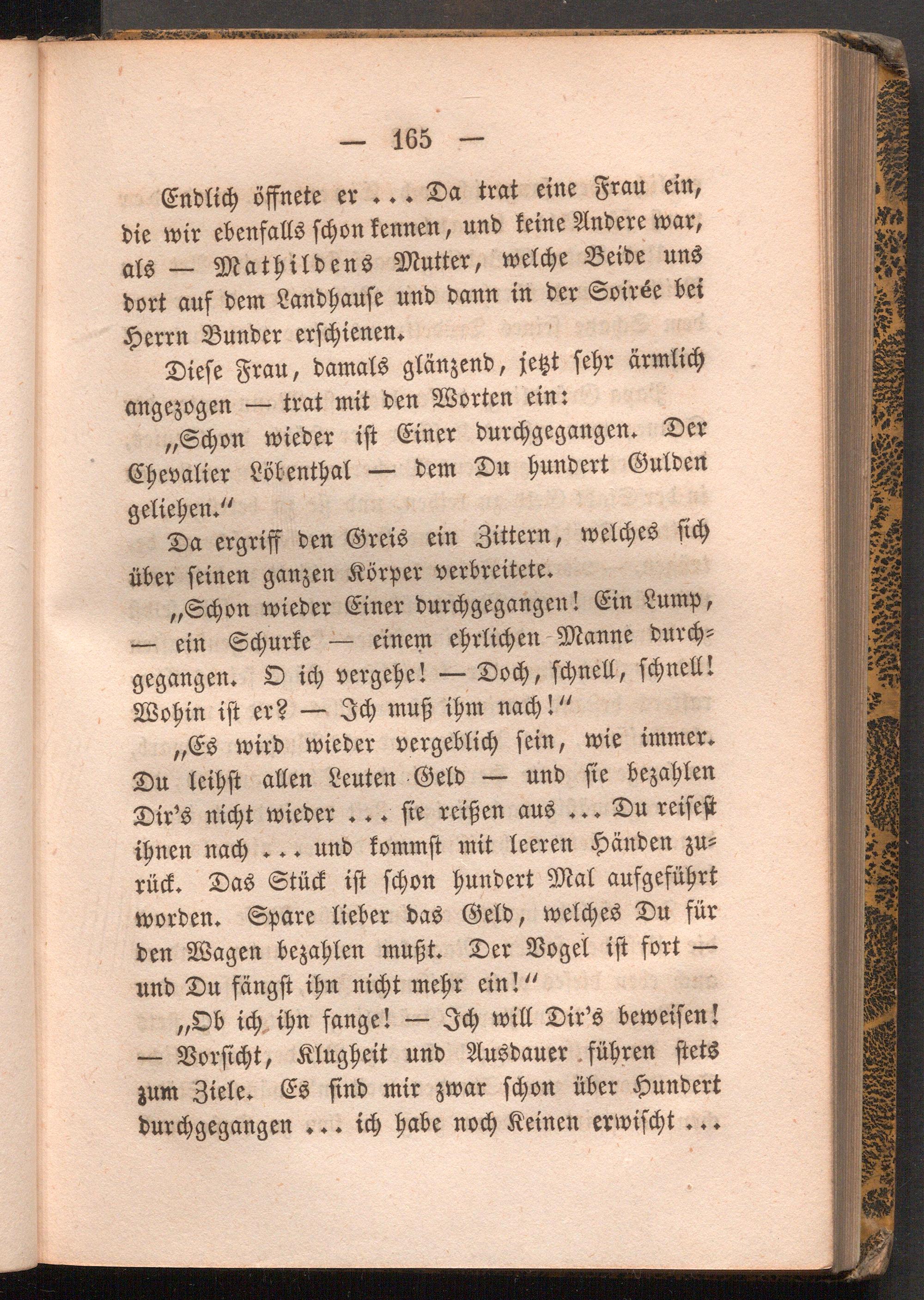 — 165 —

Endlich öffnete er ... Da trat eine Frau ein, die wir ebenfalls schon kennen, und keine Andere war, als — Mathildens Mutter, welche Beide uns dort auf dem Landhause und dann in der Soirée bei Herrn Bunder erschienen.

Diese Frau, damals glänzend, jetzt sehr ärmlich angezogen — trat mit den Worten ein:

„Schon wieder ist Einer durchgegangen. Der Chevalier Löbenthal — dem Du hundert Gulden geliehen.“

Da ergriff den Greis ein Zittern, welches sich über seinen ganzen Körper verbreitete.

„Schon wieder Einer durchgegangen! Ein Lump, — ein Schurke — einem ehrlichen Manne durchgegangen. O ich vergehe! — Doch, schnell, schnell! Wohin ist er? — Ich muß ihm nach!“

„Es wird wieder vergeblich sein, wie immer. Du leihst allen Leuten Geld — und sie bezahlen Dir's nicht wieder ... sie reißen aus ... Du reisest ihnen nach ... und kommst mit leeren Händen zurück. Das Stück ist schon hundert Mal aufgeführt worden. Spare lieber das Geld, welches Du für den Wagen bezahlen mußt. Der Vogel ist fort — und Du fängst ihn nicht mehr ein!“

„Ob ich ihn fange! — Ich will Dir's beweisen! — Vorsicht, Klugheit und Ausdauer führen stets zum Ziele. Es sind mir zwar schon über Hundert durchgegangen ... ich habe noch Keinen erwischt ...